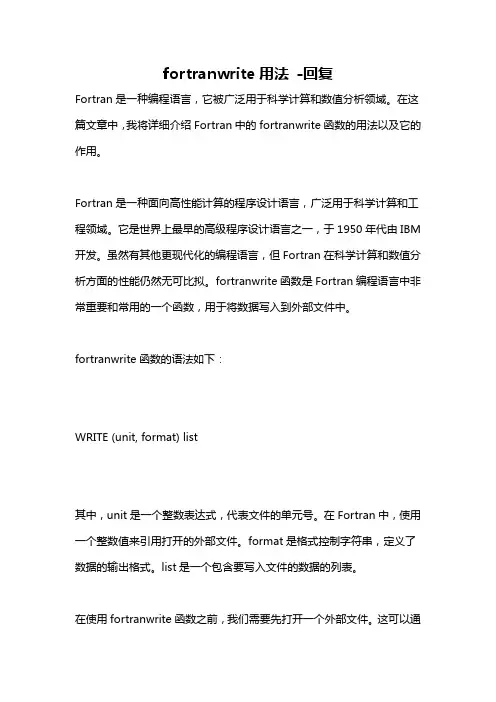 fortranwrite 用法 -回复

Fortran 是一种编程语言，它被广泛用于科学计算和数值分析领域。在这篇文章中，我将详细介绍 Fortran 中的 fortranwrite 函数的用法以及它的作用。

Fortran 是一种面向高性能计算的程序设计语言，广泛用于科学计算和工程领域。它是世界上最早的高级程序设计语言之一，于 1950 年代由 IBM 开发。虽然有其他更现代化的编程语言，但 Fortran 在科学计算和数值分析方面的性能仍然无可比拟。fortranwrite 函数是 Fortran 编程语言中非常重要和常用的一个函数，用于将数据写入到外部文件中。

fortranwrite 函数的语法如下：

WRITE (unit, format) list

其中，unit 是一个整数表达式，代表文件的单元号。在 Fortran 中，使用一个整数值来引用打开的外部文件。format 是格式控制字符串，定义了数据的输出格式。list 是一个包含要写入文件的数据的列表。

在使用 fortranwrite 函数之前，我们需要先打开一个外部文件。这可以通